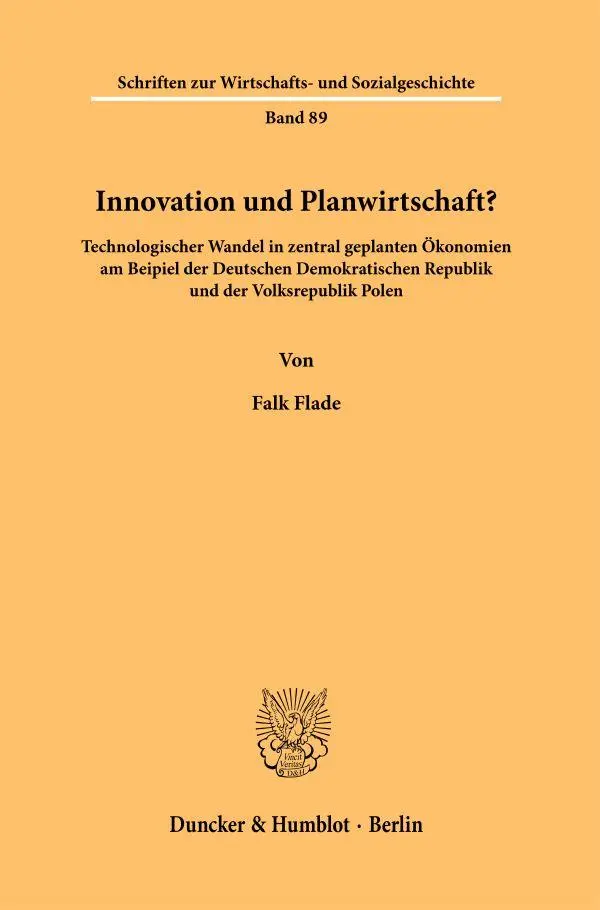 Schriften zur Wirtschafts- und Sozialgeschichte

Band 89

Innovation und Planwirtschaft?

Technologischer Wandel in zentral geplanten Ökonomien am Beipiel der Deutschen Demokratischen Republik und der Volksrepublik Polen

Von

Falk Flade

Vincit Veritas D&H

Duncker & Humblot · Berlin